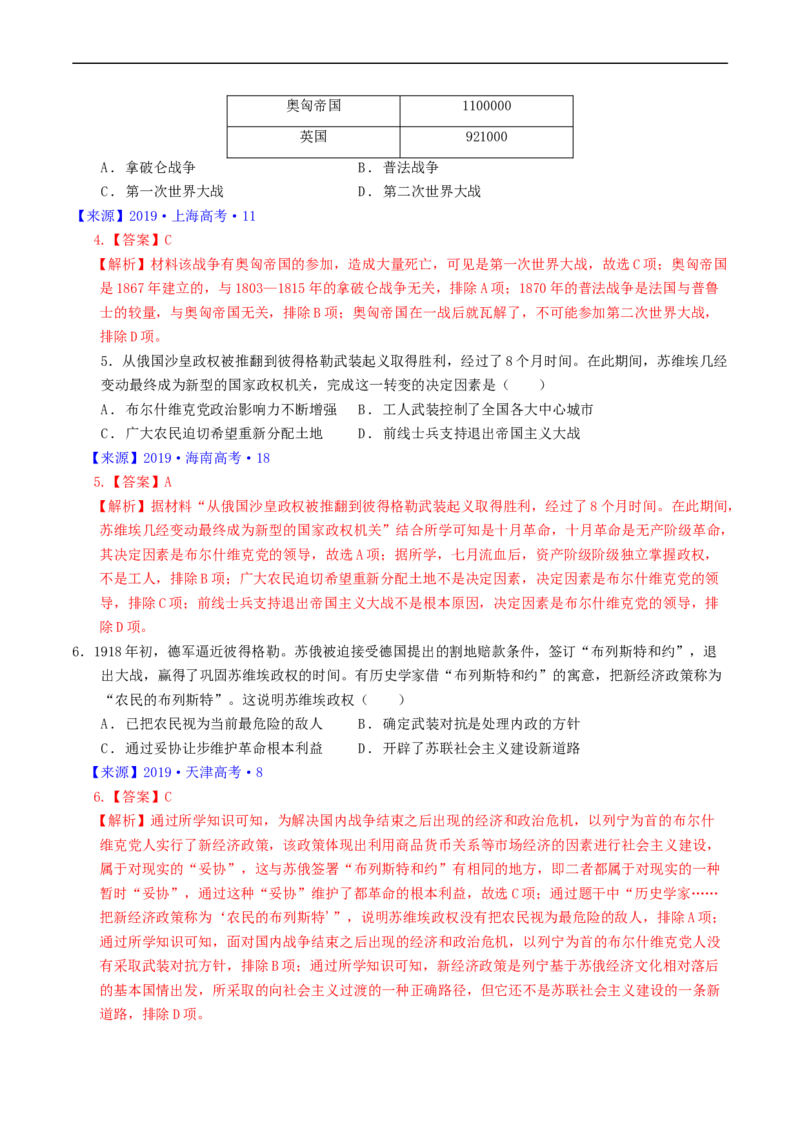 | 奥匈帝国 | 1100000 |
|---|---|
| 英国 | 921000 |

A．拿破仑战争　　　　　　　　　　B．普法战争
C．第一次世界大战　　　　　　　　D．第二次世界大战

【来源】2019·上海高考·11

4.【答案】C

【解析】材料该战争有奥匈帝国的参加，造成大量死亡，可见是第一次世界大战，故选C项；奥匈帝国是1867年建立的，与1803—1815年的拿破仑战争无关，排除A项；1870年的普法战争是法国与普鲁士的较量，与奥匈帝国无关，排除B项；奥匈帝国在一战后就瓦解了，不可能参加第二次世界大战，排除D项。

5．从俄国沙皇政权被推翻到彼得格勒武装起义取得胜利，经过了8个月时间。在此期间，苏维埃几经变动最终成为新型的国家政权机关，完成这一转变的决定因素是（　　）
A．布尔什维克党政治影响力不断增强　B．工人武装控制了全国各大中心城市
C．广大农民迫切希望重新分配土地　　D．前线士兵支持退出帝国主义大战

【来源】2019·海南高考·18

5.【答案】A

【解析】据材料“从俄国沙皇政权被推翻到彼得格勒武装起义取得胜利，经过了8个月时间。在此期间，苏维埃几经变动最终成为新型的国家政权机关”结合所学可知是十月革命，十月革命是无产阶级革命，其决定因素是布尔什维克党的领导，故选A项；据所学，七月流血后，资产阶级阶级独立掌握政权，不是工人，排除B项；广大农民迫切希望重新分配土地不是决定因素，决定因素是布尔什维克党的领导，排除C项；前线士兵支持退出帝国主义大战不是根本原因，决定因素是布尔什维克党的领导，排除D项。

6．1918年初，德军逼近彼得格勒。苏俄被迫接受德国提出的割地赔款条件，签订“布列斯特和约”，退出大战，赢得了巩固苏维埃政权的时间。有历史学家借“布列斯特和约”的寓意，把新经济政策称为“农民的布列斯特”。这说明苏维埃政权（　　）
A．已把农民视为当前最危险的敌人　　B．确定武装对抗是处理内政的方针
C．通过妥协让步维护革命根本利益　　D．开辟了苏联社会主义建设新道路

【来源】2019·天津高考·8

6.【答案】C

【解析】通过所学知识可知，为解决国内战争结束之后出现的经济和政治危机，以列宁为首的布尔什维克党人实行了新经济政策，该政策体现出利用商品货币关系等市场经济的因素进行社会主义建设，属于对现实的“妥协”，这与苏俄签署“布列斯特和约”有相同的地方，即二者都属于对现实的一种暂时“妥协”，通过这种“妥协”维护了都革命的根本利益，故选C项；通过题干中“历史学家……把新经济政策称为‘农民的布列斯特’”，说明苏维埃政权没有把农民视为最危险的敌人，排除A项；通过所学知识可知，面对国内战争结束之后出现的经济和政治危机，以列宁为首的布尔什维克党人没有采取武装对抗方针，排除B项；通过所学知识可知，新经济政策是列宁基于苏俄经济文化相对落后的基本国情出发，所采取的向社会主义过渡的一种正确路径，但它还不是苏联社会主义建设的一条新道路，排除D项。